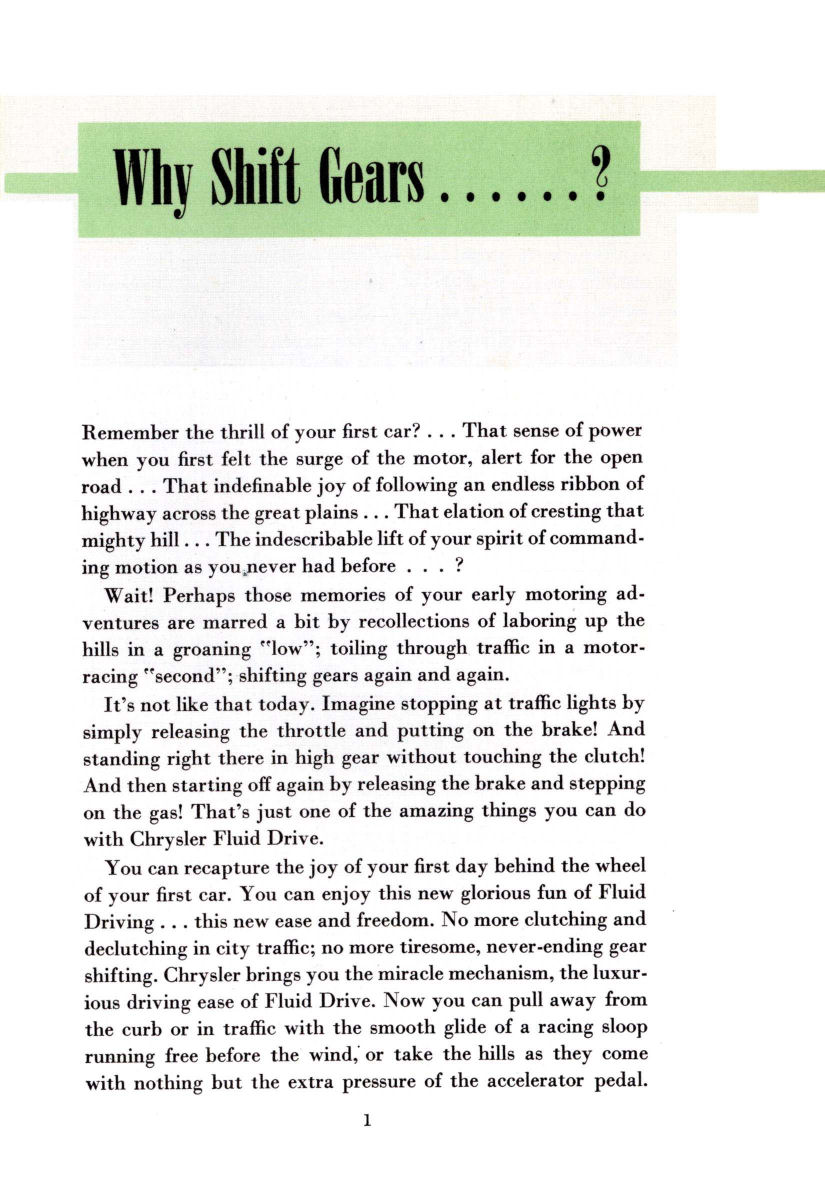 Why Shift Gears......?

Remember the thrill of your first car? . . . That sense of power when you first felt the surge of the motor, alert for the open road . . . That indefinable joy of following an endless ribbon of highway across the great plains . . . That elation of cresting that mighty hill . . . The indescribable lift of your spirit of commanding motion as you never had before . . . ?

Wait! Perhaps those memories of your early motoring adventures are marred a bit by recollections of laboring up the hills in a groaning "low"; toiling through traffic in a motor-racing "second"; shifting gears again and again.

It's not like that today. Imagine stopping at traffic lights by simply releasing the throttle and putting on the brake! And standing right there in high gear without touching the clutch! And then starting off again by releasing the brake and stepping on the gas! That's just one of the amazing things you can do with Chrysler Fluid Drive.

You can recapture the joy of your first day behind the wheel of your first car. You can enjoy this new glorious fun of Fluid Driving . . . this new ease and freedom. No more clutching and declutching in city traffic; no more tiresome, never-ending gear shifting. Chrysler brings you the miracle mechanism, the luxurious driving ease of Fluid Drive. Now you can pull away from the curb or in traffic with the smooth glide of a racing sloop running free before the wind, or take the hills as they come with nothing but the extra pressure of the accelerator pedal.

1